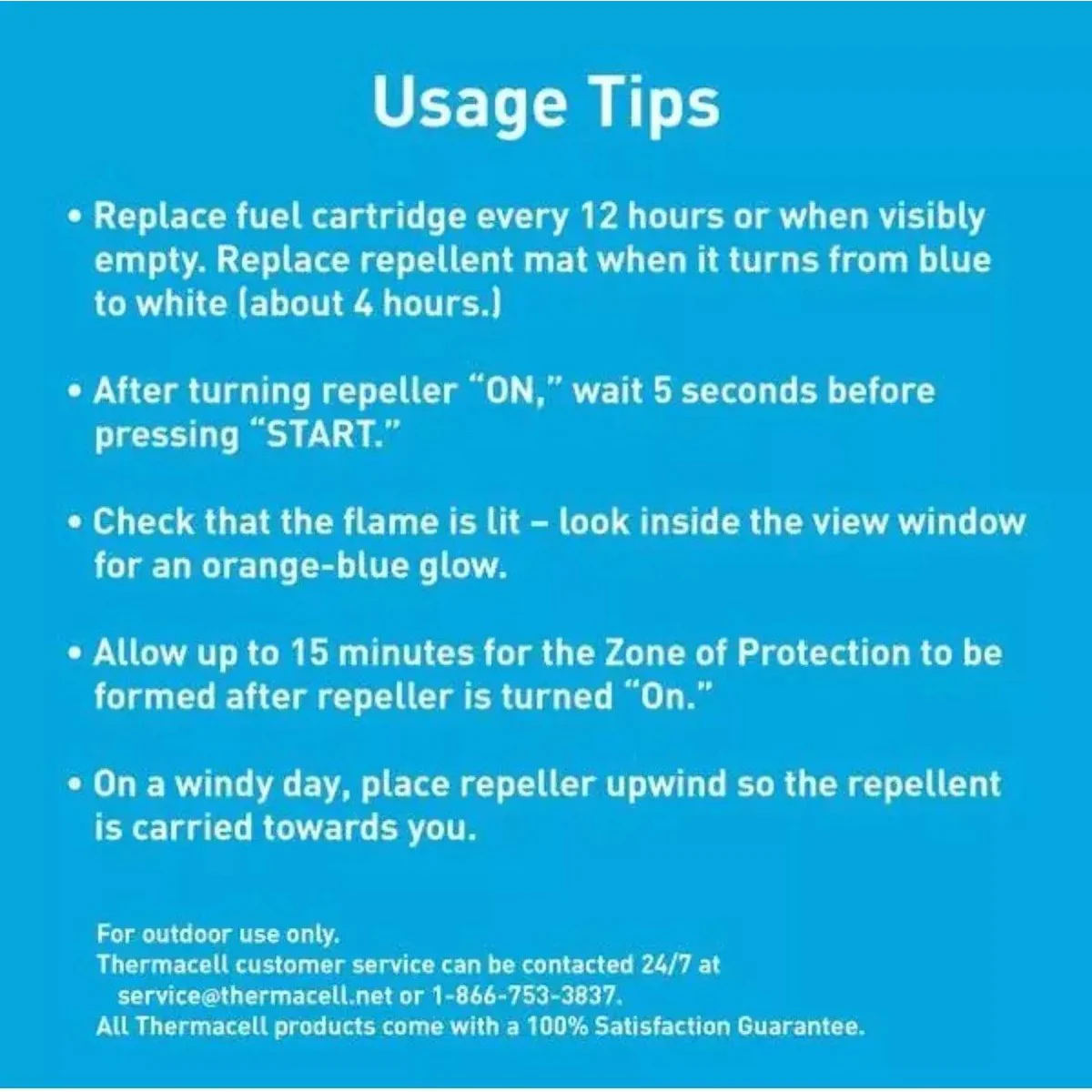 Usage Tips

• Replace fuel cartridge every 12 hours or when visibly empty. Replace repellent mat when it turns from blue to white (about 4 hours.)

• After turning repeller "ON," wait 5 seconds before pressing "START."

• Check that the flame is lit – look inside the view window for an orange-blue glow.

• Allow up to 15 minutes for the Zone of Protection to be formed after repeller is turned "On."

• On a windy day, place repeller upwind so the repellent is carried towards you.

For outdoor use only.
Thermacell customer service can be contacted 24/7 at service@thermacell.net or 1-866-753-3837.
All Thermacell products come with a 100% Satisfaction Guarantee.